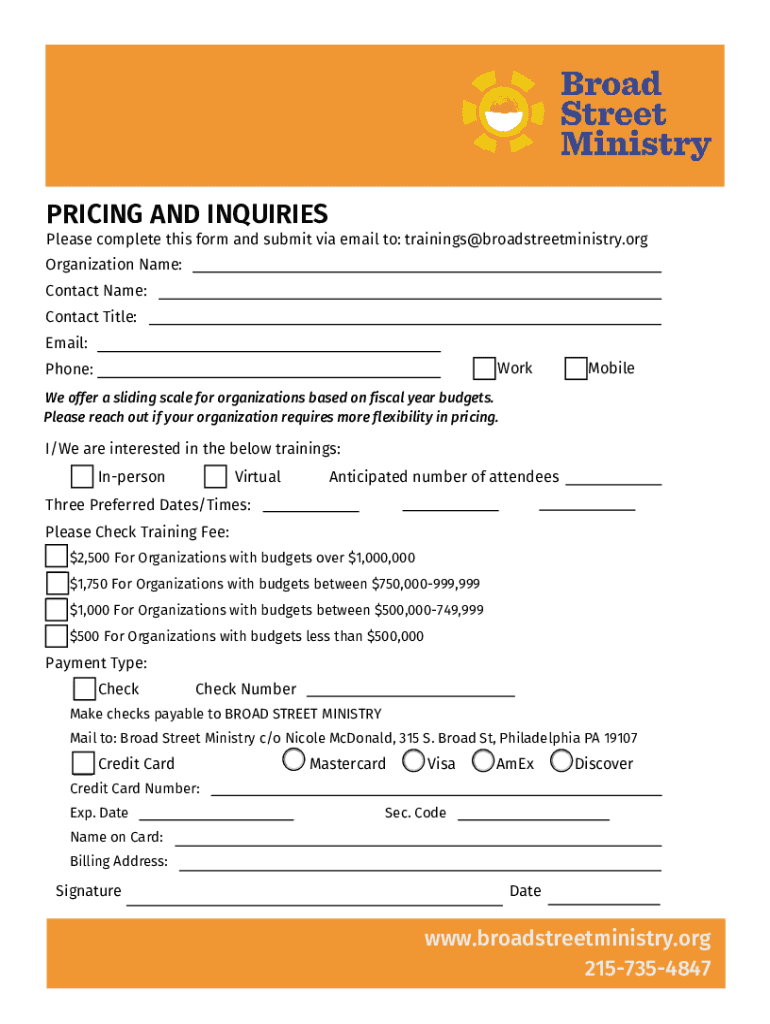 Broad Street Ministry

PRICING AND INQUIRIES
Please complete this form and submit via email to: trainings@broadstreetministry.org
Organization Name:
Contact Name:
Contact Title:
Email:
Phone: Work Mobile

We offer a sliding scale for organizations based on fiscal year budgets. Please reach out if your organization requires more flexibility in pricing.

I/We are interested in the below trainings:
In-person Virtual Anticipated number of attendees
Three Preferred Dates/Times:
Please Check Training Fee:
$2,500 For Organizations with budgets over $1,000,000
$1,750 For Organizations with budgets between $750,000-999,999
$1,000 For Organizations with budgets between $500,000-749,999
$500 For Organizations with budgets less than $500,000
Payment Type:
Check Check Number
Make checks payable to BROAD STREET MINISTRY
Mail to: Broad Street Ministry c/o Nicole McDonald, 315 S. Broad St, Philadelphia PA 19107
Credit Card Mastercard Visa AmEx Discover
Credit Card Number:
Exp. Date Sec. Code
Name on Card:
Billing Address:
Signature Date

www.broadstreetministry.org
215-735-4847